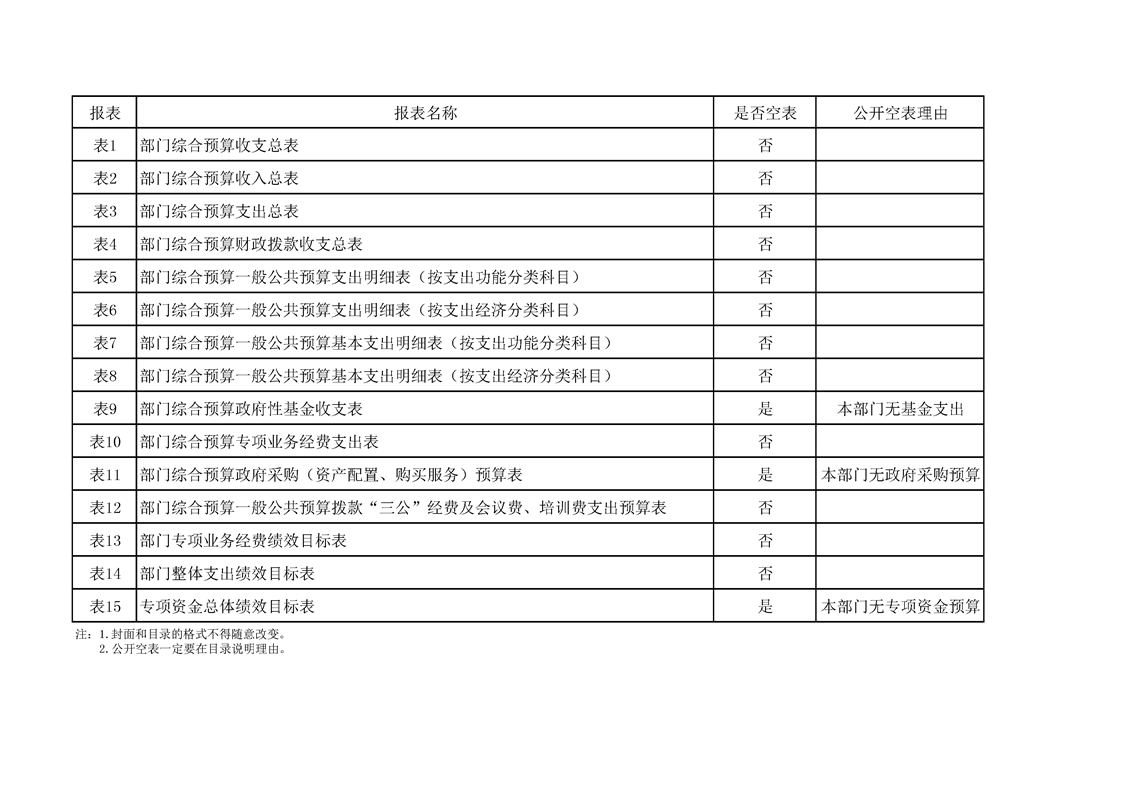 | 报表 | 报表名称 | 是否空表 | 公开空表理由 |
|---|---|---|---|
| 表1 | 部门综合预算收支总表 | 否 | |
| 表2 | 部门综合预算收入总表 | 否 | |
| 表3 | 部门综合预算支出总表 | 否 | |
| 表4 | 部门综合预算财政拨款收支总表 | 否 | |
| 表5 | 部门综合预算一般公共预算支出明细表（按支出功能分类科目） | 否 | |
| 表6 | 部门综合预算一般公共预算支出明细表（按支出经济分类科目） | 否 | |
| 表7 | 部门综合预算一般公共预算基本支出明细表（按支出功能分类科目） | 否 | |
| 表8 | 部门综合预算一般公共预算基本支出明细表（按支出经济分类科目） | 否 | |
| 表9 | 部门综合预算政府性基金收支表 | 是 | 本部门无基金支出 |
| 表10 | 部门综合预算专项业务经费支出表 | 否 | |
| 表11 | 部门综合预算政府采购（资产配置、购买服务）预算表 | 是 | 本部门无政府采购预算 |
| 表12 | 部门综合预算一般公共预算拨款“三公”经费及会议费、培训费支出预算表 | 否 | |
| 表13 | 部门专项业务经费绩效目标表 | 否 | |
| 表14 | 部门整体支出绩效目标表 | 否 | |
| 表15 | 专项资金总体绩效目标表 | 是 | 本部门无专项资金预算 |

注：1.封面和目录的格式不得随意改变。
2.公开空表一定要在目录说明理由。